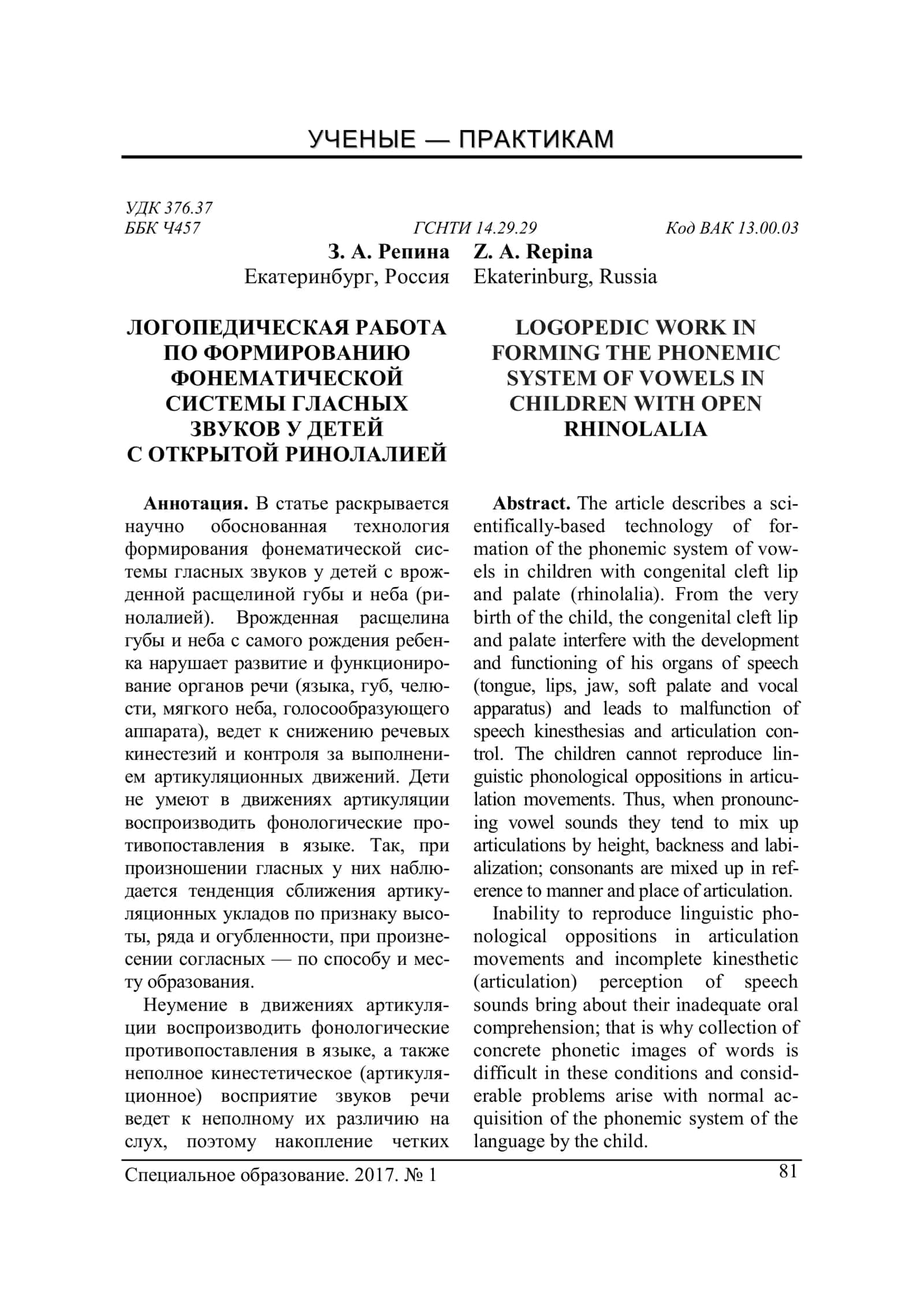 УЧЕНЫЕ — ПРАКТИКАМ

УДК 376.37
ББК Ч457
ГСНТИ 14.29.29
Код ВАК 13.00.03

З. А. Репина
Екатеринбург, Россия

ЛОГОПЕДИЧЕСКАЯ РАБОТА ПО ФОРМИРОВАНИЮ ФОНЕМАТИЧЕСКОЙ СИСТЕМЫ ГЛАСНЫХ ЗВУКОВ У ДЕТЕЙ С ОТКРЫТОЙ РИНОЛАЛИЕЙ

Аннотация. В статье раскрывается научно обоснованная технология формирования фонематической системы гласных звуков у детей с врожденной расщелиной губы и неба (ринолалией). Врожденная расщелина губы и неба с самого рождения ребенка нарушает развитие и функционирование органов речи (языка, губ, челюсти, мягкого неба, голосообразующего аппарата), ведет к снижению речевых кинестезий и контроля за выполнением артикуляционных движений. Дети не умеют в движениях артикуляции воспроизводить фонологические противопоставления в языке. Так, при произношении гласных у них наблюдается тенденция сближения артикуляционных укладов по признаку высоты, ряда и огубленности, при произнесении согласных — по способу и месту образования.

Неумение в движениях артикуляции воспроизводить фонологические противопоставления в языке, а также неполное кинестетическое (артикуляционное) восприятие звуков речи ведет к неполному их различию на слух, поэтому накопление четких

Z. A. Repina
Ekaterinburg, Russia

LOGOPEDIC WORK IN FORMING THE PHONEMIC SYSTEM OF VOWELS IN CHILDREN WITH OPEN RHINOLALIA

Abstract. The article describes a scientifically-based technology of formation of the phonemic system of vowels in children with congenital cleft lip and palate (rhinolalia). From the very birth of the child, the congenital cleft lip and palate interfere with the development and functioning of his organs of speech (tongue, lips, jaw, soft palate and vocal apparatus) and leads to malfunction of speech kinesthesias and articulation control. The children cannot reproduce linguistic phonological oppositions in articulation movements. Thus, when pronouncing vowel sounds they tend to mix up articulations by height, backness and labialization; consonants are mixed up in reference to manner and place of articulation.

Inability to reproduce linguistic phonological oppositions in articulation movements and incomplete kinesthetic (articulation) perception of speech sounds bring about their inadequate oral comprehension; that is why collection of concrete phonetic images of words is difficult in these conditions and considerable problems arise with normal acquisition of the phonemic system of the language by the child.

Специальное образование. 2017. № 1
81